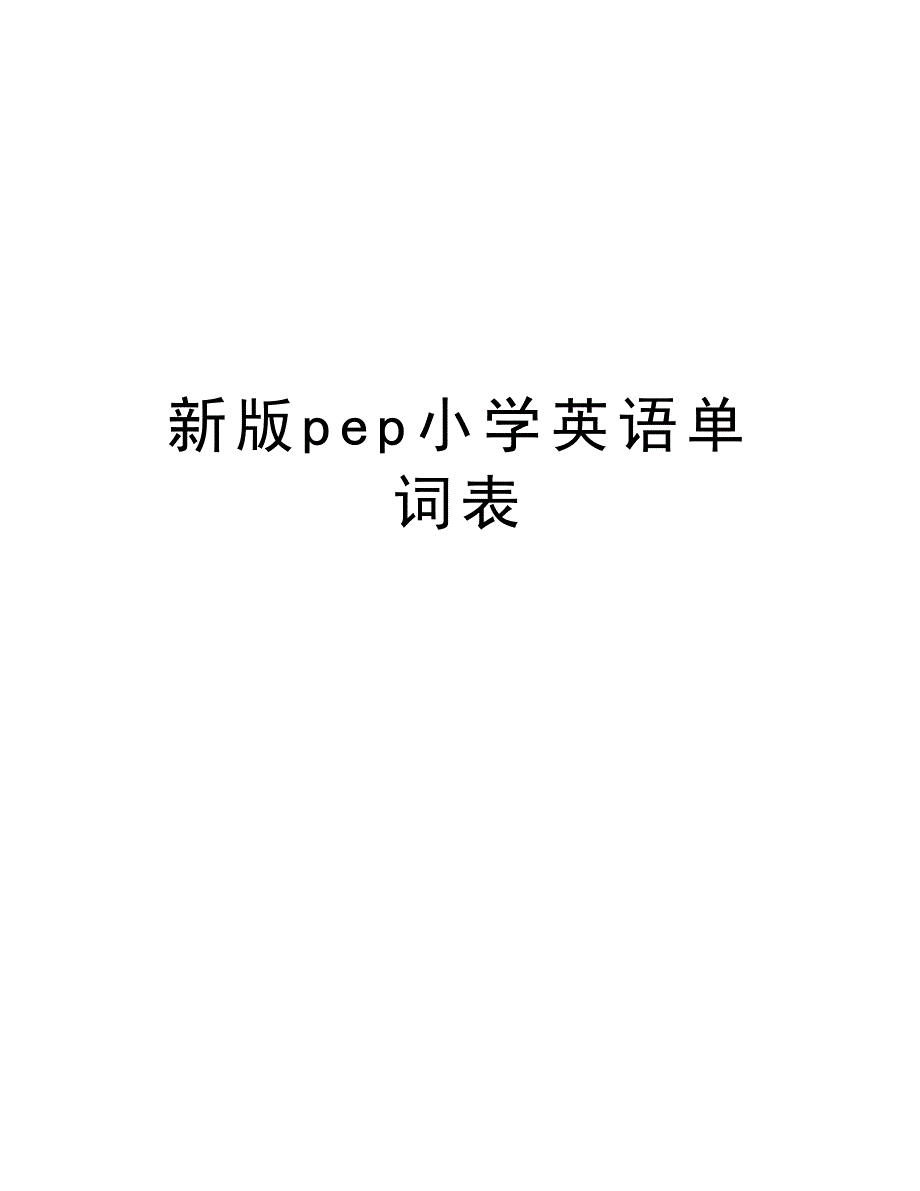 新版pep小学英语单词表